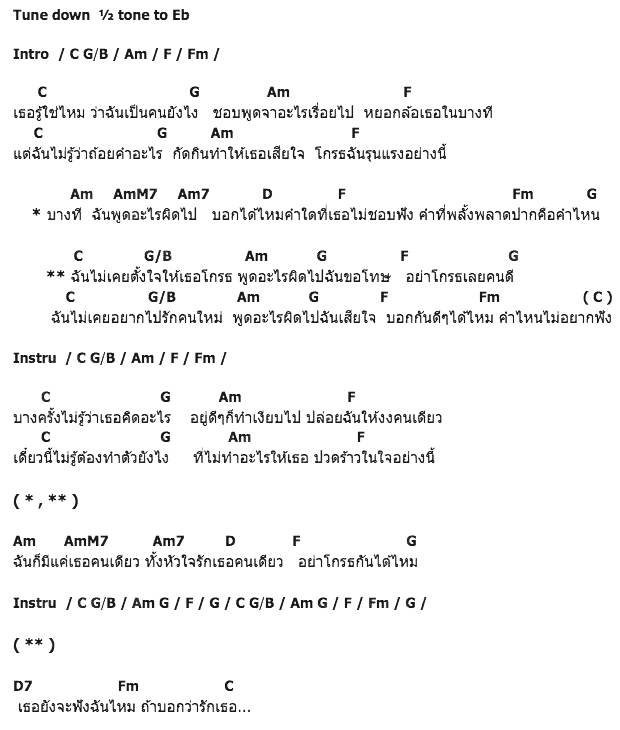 Tune down ½ tone to Eb

Intro / C G/B / Am / F / Fm /

C G Am F
เธอรู้ใช่ไหม ว่าฉันเป็นคนยังไง ชอบพูดจาอะไรเรื่อยไป หยอกล้อเธอในบางที
C G Am F
แต่ฉันไม่รู้ว่าถ้อยคำอะไร กัดกินทำให้เธอเสียใจ โกรธฉันรุนแรงอย่างนี้

Am AmM7 Am7 D F Fm G
* บางที ฉันพูดอะไรผิดไป บอกได้ไหมคำใดที่เธอไม่ชอบฟัง คำที่พลั้งพลาดปากคือคำไหน

C G/B Am G F G
** ฉันไม่เคยตั้งใจให้เธอโกรธ พูดอะไรผิดไปฉันขอโทษ อย่าโกรธเลยคนดี
C G/B Am G F Fm ( C )
ฉันไม่เคยอยากไปรักคนใหม่ พูดอะไรผิดไปฉันเสียใจ บอกกันดีๆได้ไหม คำไหนไม่อยากฟัง

Instru / C G/B / Am / F / Fm /

C G Am F
บางครั้งไม่รู้ว่าเธอคิดอะไร อยู่ดีๆก็ทำเงียบไป ปล่อยฉันให้งงคนเดียว
C G Am F
เดี๋ยวนี้ไม่รู้ต้องทำตัวยังไง ที่ไม่ทำอะไรให้เธอ ปวดร้าวในใจอย่างนี้

( * , ** )

Am AmM7 Am7 D F G
ฉันก็มีแค่เธอคนเดียว ทั้งหัวใจรักเธอคนเดียว อย่าโกรธกันได้ไหม

Instru / C G/B / Am G / F / G / C G/B / Am G / F / Fm / G /

( ** )

D7 Fm C
เธอยังจะฟังฉันไหม ถ้าบอกว่ารักเธอ...